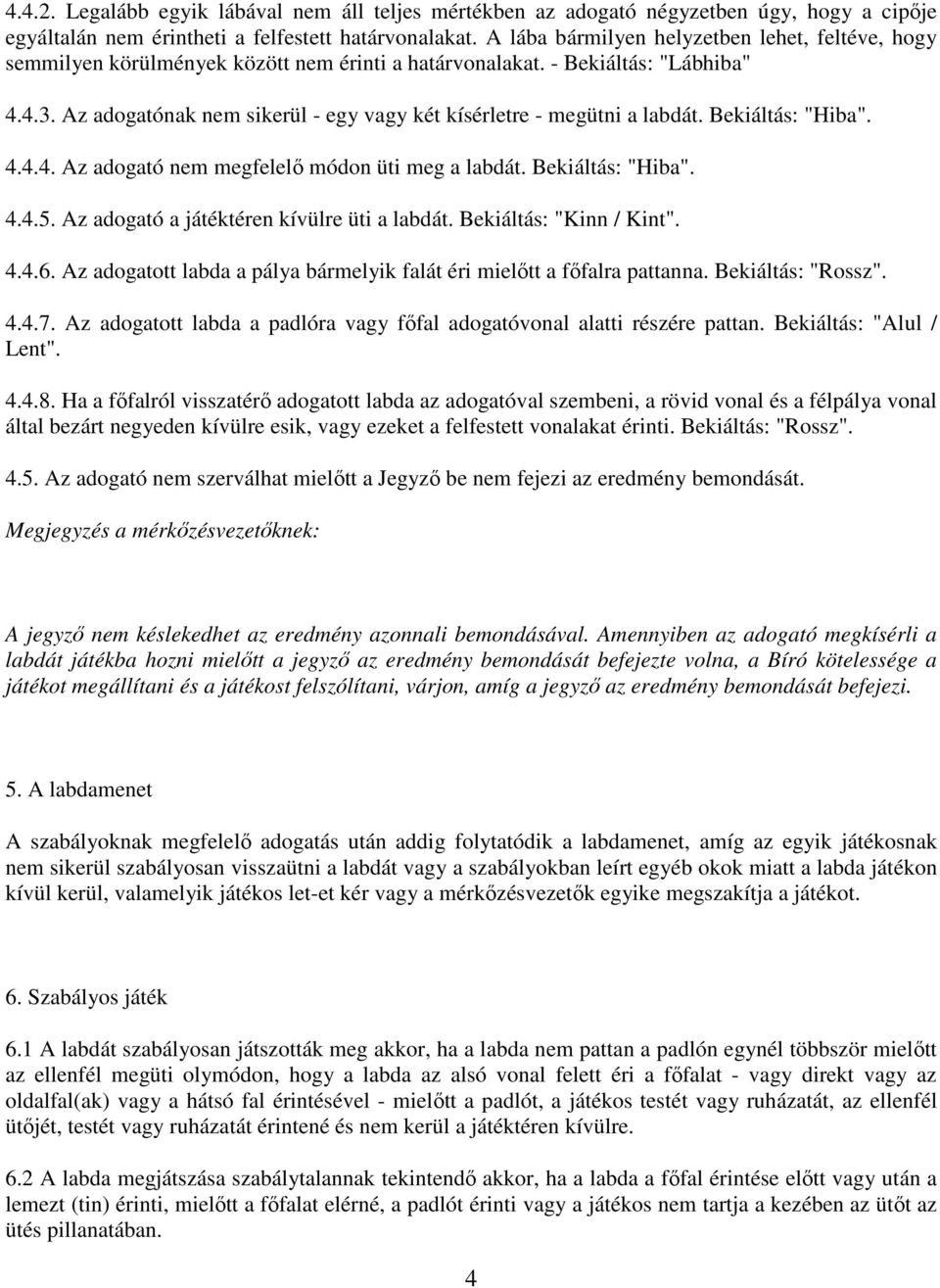 4.4.2. Legalább egyik lábával nem áll teljes mértékben az adogató négyzetben úgy, hogy a cipője egyáltalán nem érintheti a felfestett határvonalakat. A lába bármilyen helyzetben lehet, feltéve, hogy semmilyen körülmények között nem érinti a határvonalakat. - Bekiáltás: "Lábhiba"

4.4.3. Az adogatónak nem sikerül - egy vagy két kísérletre - megütni a labdát. Bekiáltás: "Hiba".

4.4.4. Az adogató nem megfelelő módon üti meg a labdát. Bekiáltás: "Hiba".

4.4.5. Az adogató a játéktéren kívülre üti a labdát. Bekiáltás: "Kinn / Kint".

4.4.6. Az adogatott labda a pálya bármelyik falát éri mielőtt a főfalra pattanna. Bekiáltás: "Rossz".

4.4.7. Az adogatott labda a padlóra vagy főfal adogatóvonal alatti részére pattan. Bekiáltás: "Alul / Lent".

4.4.8. Ha a főfalról visszatérő adogatott labda az adogatóval szembeni, a rövid vonal és a félpálya vonal által bezárt negyeden kívülre esik, vagy ezeket a felfestett vonalakat érinti. Bekiáltás: "Rossz".

4.5. Az adogató nem szerválhat mielőtt a Jegyző be nem fejezi az eredmény bemondását.

Megjegyzés a mérkőzésvezetőknek:

A jegyző nem késlekedhet az eredmény azonnali bemondásával. Amennyiben az adogató megkísérli a labdát játékba hozni mielőtt a jegyző az eredmény bemondását befejezte volna, a Bíró kötelessége a játékot megállítani és a játékost felszólítani, várjon, amíg a jegyző az eredmény bemondását befejezi.

5. A labdamenet

A szabályoknak megfelelő adogatás után addig folytatódik a labdamenet, amíg az egyik játékosnak nem sikerül szabályosan visszaütni a labdát vagy a szabályokban leírt egyéb okok miatt a labda játékon kívül kerül, valamelyik játékos let-et kér vagy a mérkőzésvezetők egyike megszakítja a játékot.

6. Szabályos játék

6.1 A labdát szabályosan játszották meg akkor, ha a labda nem pattan a padlón egynél többször mielőtt az ellenfél megüti olymódon, hogy a labda az alsó vonal felett éri a főfalat - vagy direkt vagy az oldalfal(ak) vagy a hátsó fal érintésével - mielőtt a padlót, a játékos testét vagy ruházatát, az ellenfél ütőjét, testét vagy ruházatát érintené és nem kerül a játéktéren kívülre.

6.2 A labda megjátszása szabálytalannak tekintendő akkor, ha a labda a főfal érintése előtt vagy után a lemezt (tin) érinti, mielőtt a főfalat elérné, a padlót érinti vagy a játékos nem tartja a kezében az ütőt az ütés pillanatában.

4